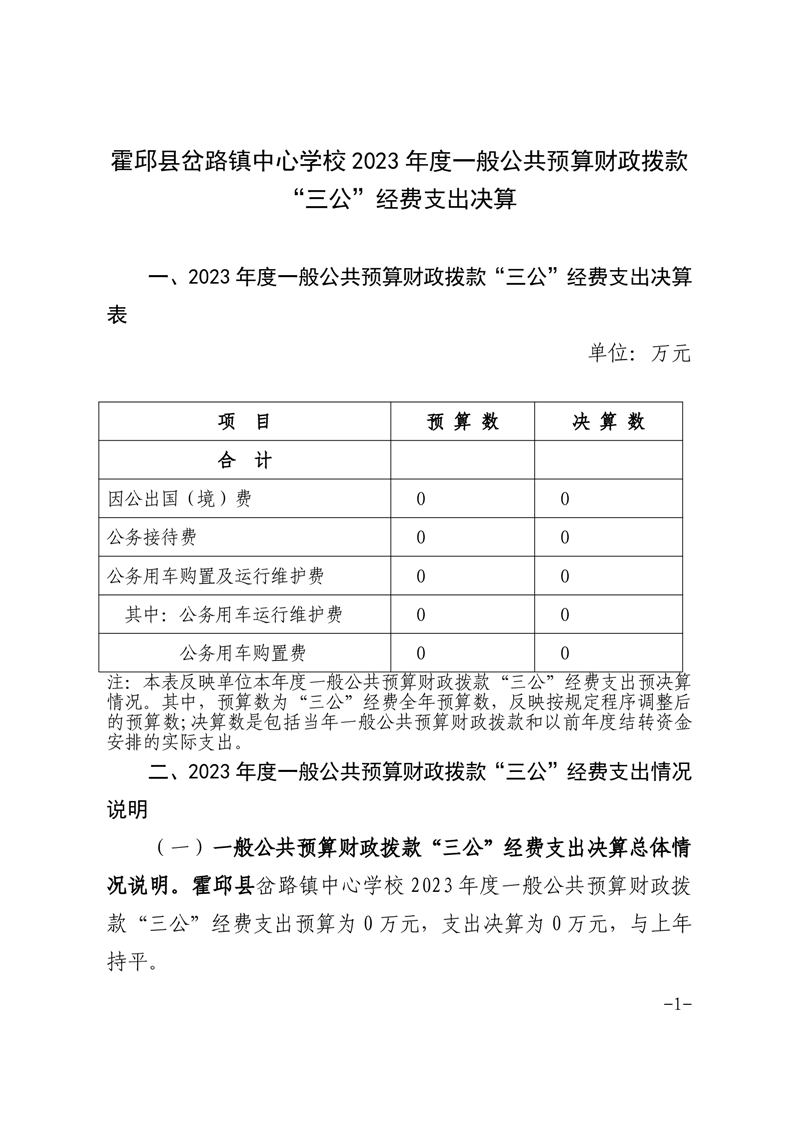 霍邱县岔路镇中心学校 2023 年度一般公共预算财政拨款“三公”经费支出决算

一、2023 年度一般公共预算财政拨款“三公”经费支出决算表

单位：万元

| 项　目 | 预 算 数 | 决 算 数 |
|---|---|---|
| 合　计 | | |
| 因公出国（境）费 | 0 | 0 |
| 公务接待费 | 0 | 0 |
| 公务用车购置及运行维护费 | 0 | 0 |
| 其中：公务用车运行维护费 | 0 | 0 |
| 公务用车购置费 | 0 | 0 |

注：本表反映单位本年度一般公共预算财政拨款“三公”经费支出预决算情况。其中，预算数为“三公”经费全年预算数，反映按规定程序调整后的预算数；决算数是包括当年一般公共预算财政拨款和以前年度结转资金安排的实际支出。

二、2023 年度一般公共预算财政拨款“三公”经费支出情况说明

（一）一般公共预算财政拨款“三公”经费支出决算总体情况说明。霍邱县岔路镇中心学校 2023 年度一般公共预算财政拨款“三公”经费支出预算为 0 万元，支出决算为 0 万元，与上年持平。

-1-